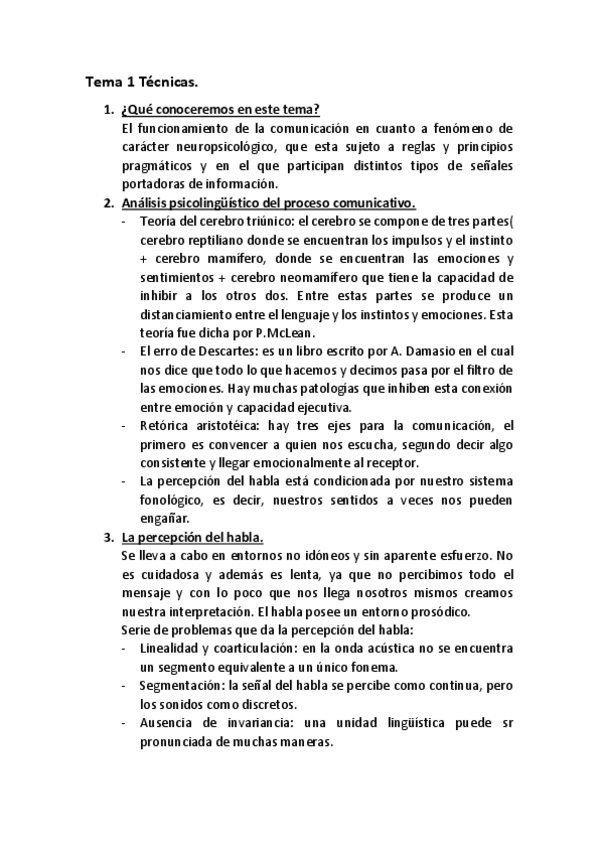 Tema 1 Técnicas.

1. ¿Qué conoceremos en este tema?
El funcionamiento de la comunicación en cuanto a fenómeno de carácter neuropsicológico, que esta sujeto a reglas y principios pragmáticos y en el que participan distintos tipos de señales portadoras de información.

2. Análisis psicolingüístico del proceso comunicativo.
- Teoría del cerebro triúnico: el cerebro se compone de tres partes( cerebro reptiliano donde se encuentran los impulsos y el instinto + cerebro mamífero, donde se encuentran las emociones y sentimientos + cerebro neomamífero que tiene la capacidad de inhibir a los otros dos. Entre estas partes se produce un distanciamiento entre el lenguaje y los instintos y emociones. Esta teoría fue dicha por P.McLean.
- El erro de Descartes: es un libro escrito por A. Damasio en el cual nos dice que todo lo que hacemos y decimos pasa por el filtro de las emociones. Hay muchas patologías que inhiben esta conexión entre emoción y capacidad ejecutiva.
- Retórica aristotéica: hay tres ejes para la comunicación, el primero es convencer a quien nos escucha, segundo decir algo consistente y llegar emocionalmente al receptor.
- La percepción del habla está condicionada por nuestro sistema fonológico, es decir, nuestros sentidos a veces nos pueden engañar.

3. La percepción del habla.
Se lleva a cabo en entornos no idóneos y sin aparente esfuerzo. No es cuidadosa y además es lenta, ya que no percibimos todo el mensaje y con lo poco que nos llega nosotros mismos creamos nuestra interpretación. El habla posee un entorno prosódico.
Serie de problemas que da la percepción del habla:
- Linealidad y coarticulación: en la onda acústica no se encuentra un segmento equivalente a un único fonema.
- Segmentación: la señal del habla se percibe como continua, pero los sonidos como discretos.
- Ausencia de invariancia: una unidad lingüística puede sr pronunciada de muchas maneras.